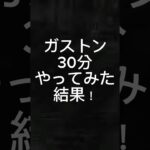 ガストン
30分
やってみた
結果!